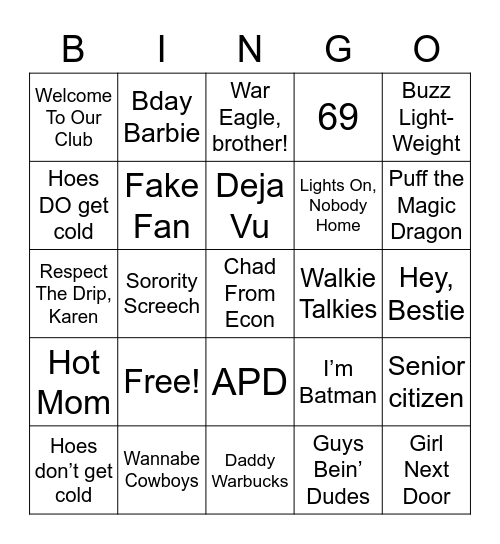 | B | I | N | G | O |
|---|---|---|---|---|
| Welcome To Our Club | Bday Barbie | War Eagle, brother! | 69 | Buzz Light-Weight |
| Hoes DO get cold | Fake Fan | Deja Vu | Lights On, Nobody Home | Puff the Magic Dragon |
| Respect The Drip, Karen | Sorority Screech | Chad From Econ | Walkie Talkies | Hey, Bestie |
| Hot Mom | Free! | APD | I’m Batman | Senior citizen |
| Hoes don’t get cold | Wannabe Cowboys | Daddy Warbucks | Guys Bein’ Dudes | Girl Next Door |